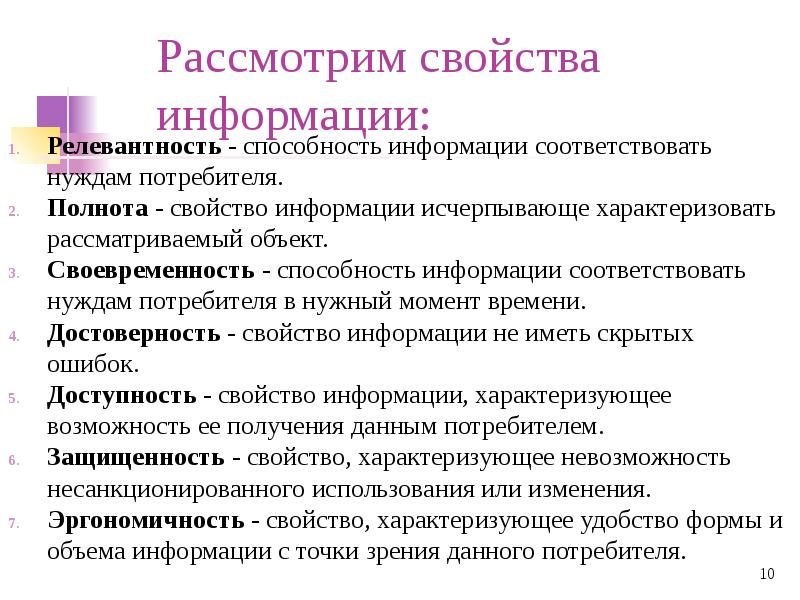 Рассмотрим свойства информации:

1. Релевантность - способность информации соответствовать нуждам потребителя.
2. Полнота - свойство информации исчерпывающе характеризовать рассматриваемый объект.
3. Своевременность - способность информации соответствовать нуждам потребителя в нужный момент времени.
4. Достоверность - свойство информации не иметь скрытых ошибок.
5. Доступность - свойство информации, характеризующее возможность ее получения данным потребителем.
6. Защищенность - свойство, характеризующее невозможность несанкционированного использования или изменения.
7. Эргономичность - свойство, характеризующее удобство формы и объема информации с точки зрения данного потребителя.

10